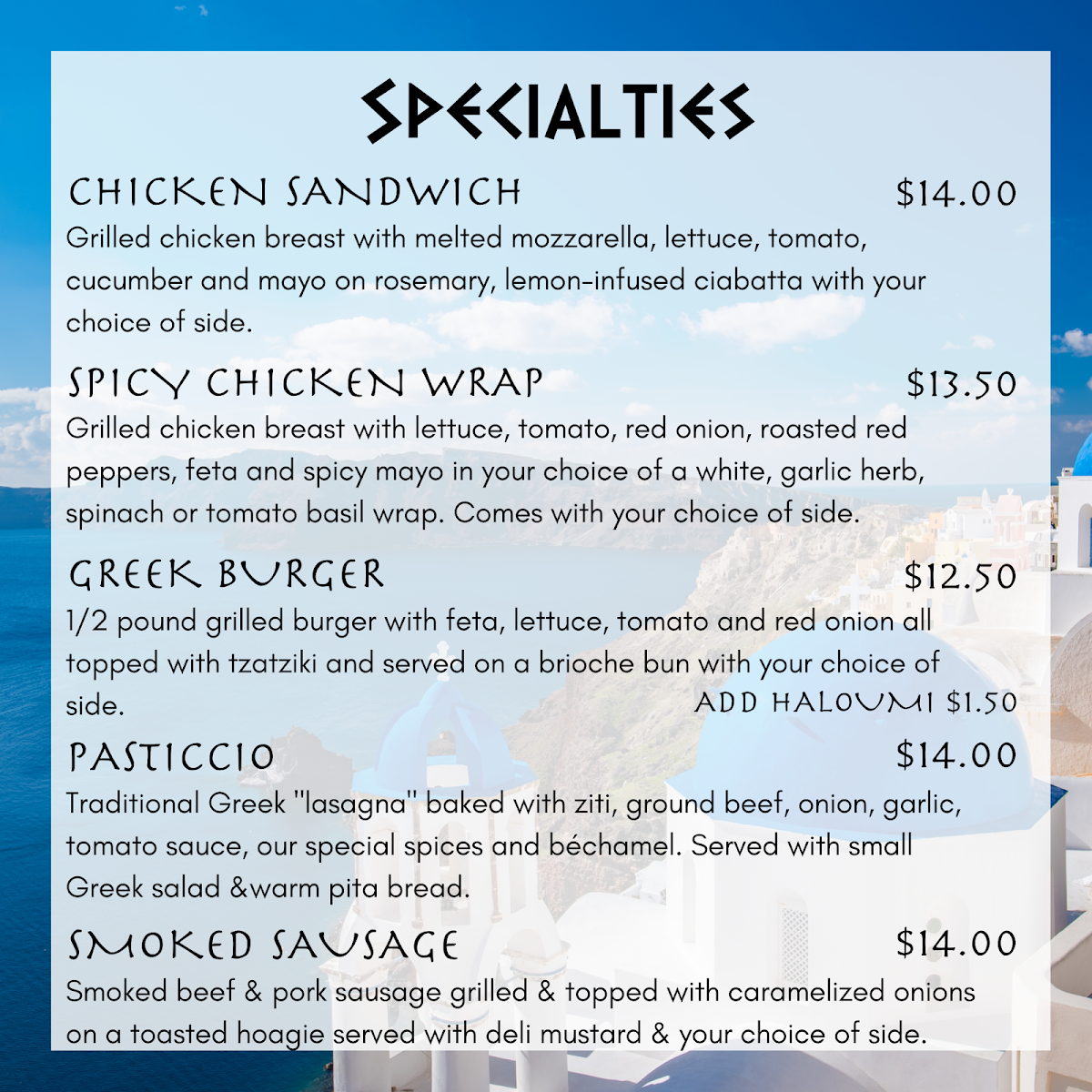 SPECIALTIES

CHICKEN SANDWICH $14.00

Grilled chicken breast with melted mozzarella, lettuce, tomato, cucumber and mayo on rosemary, lemon-infused ciabatta with your choice of side.

SPICY CHICKEN WRAP $13.50

Grilled chicken breast with lettuce, tomato, red onion, roasted red peppers, feta and spicy mayo in your choice of a white, garlic herb, spinach or tomato basil wrap. Comes with your choice of side.

GREEK BURGER $12.50

1/2 pound grilled burger with feta, lettuce, tomato and red onion all topped with tzatziki and served on a brioche bun with your choice of side.

ADD HALOUMI $1.50

PASTICCIO $14.00

Traditional Greek "lasagna" baked with ziti, ground beef, onion, garlic, tomato sauce, our special spices and béchamel. Served with small Greek salad &warm pita bread.

SMOKED SAUSAGE $14.00

Smoked beef & pork sausage grilled & topped with caramelized onions on a toasted hoagie served with deli mustard & your choice of side.